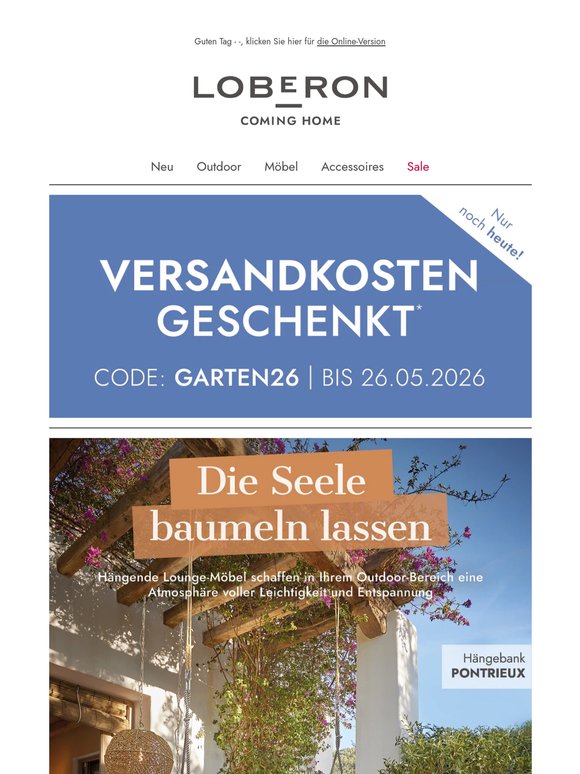 Guten Tag - -, klicken Sie hier für die Online-Version

LOBERON

COMING HOME

Neu Outdoor Möbel Accessoires Sale

Nur noch heute!

VERSANDKOSTEN GESCHENKT*

CODE: GARTEN26 | BIS 26.05.2026

Die Seele baumeln lassen

Hängende Lounge-Möbel schaffen in Ihrem Outdoor-Bereich eine Atmosphäre voller Leichtigkeit und Entspannung

Hängebank PONTRIEUX